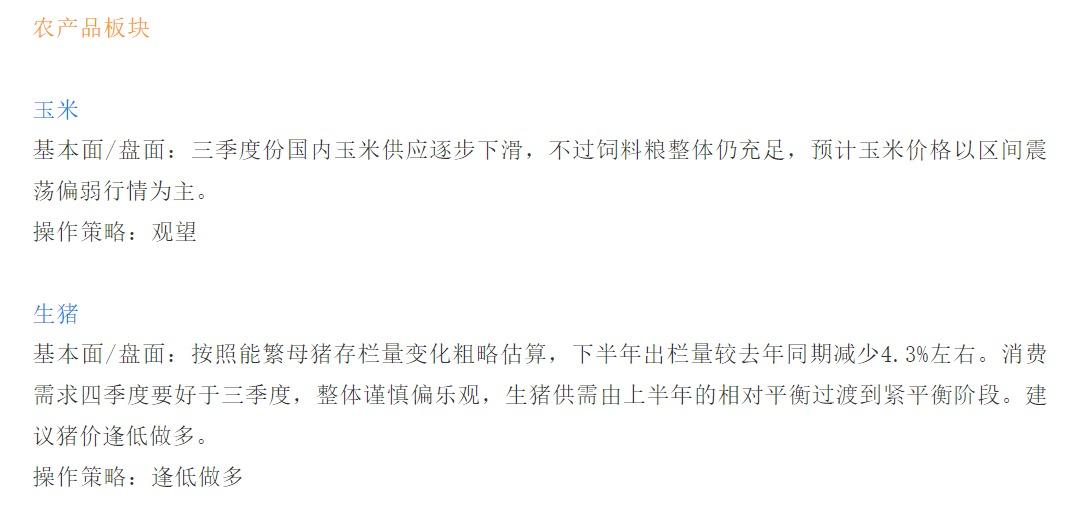 农产品板块

玉米
基本面/盘面：三季度份国内玉米供应逐步下滑，不过饲料粮整体仍充足，预计玉米价格以区间震荡偏弱行情为主。
操作策略：观望

生猪
基本面/盘面：按照能繁母猪存栏量变化粗略估算，下半年出栏量较去年同期减少4.3%左右。消费需求四季度要好于三季度，整体谨慎偏乐观，生猪供需由上半年的相对平衡过渡到紧平衡阶段。建议猪价逢低做多。
操作策略：逢低做多